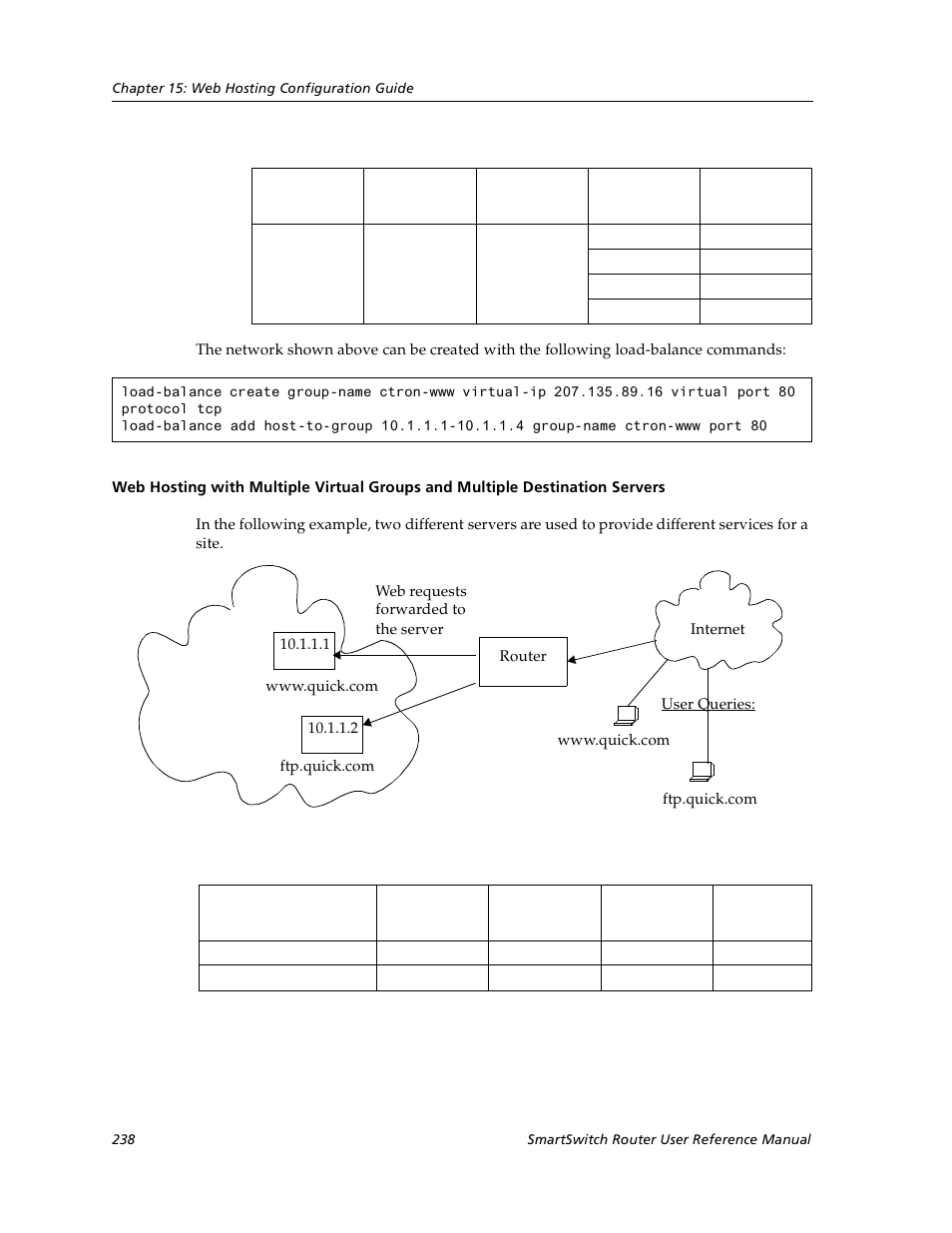 Chapter 15: Web Hosting Configuration Guide

The network shown above can be created with the following load-balance commands:

load-balance create group-name ctron-www virtual-ip 207.135.89.16 virtual port 80 protocol tcp
load-balance add host-to-group 10.1.1.1-10.1.1.4 group-name ctron-www port 80

Web Hosting with Multiple Virtual Groups and Multiple Destination Servers

In the following example, two different servers are used to provide different services for a site.

Web requests forwarded to the server

10.1.1.1

www.quick.com

10.1.1.2

ftp.quick.com

Router

Internet

User Queries:

www.quick.com

ftp.quick.com

238

SmartSwitch Router User Reference Manual